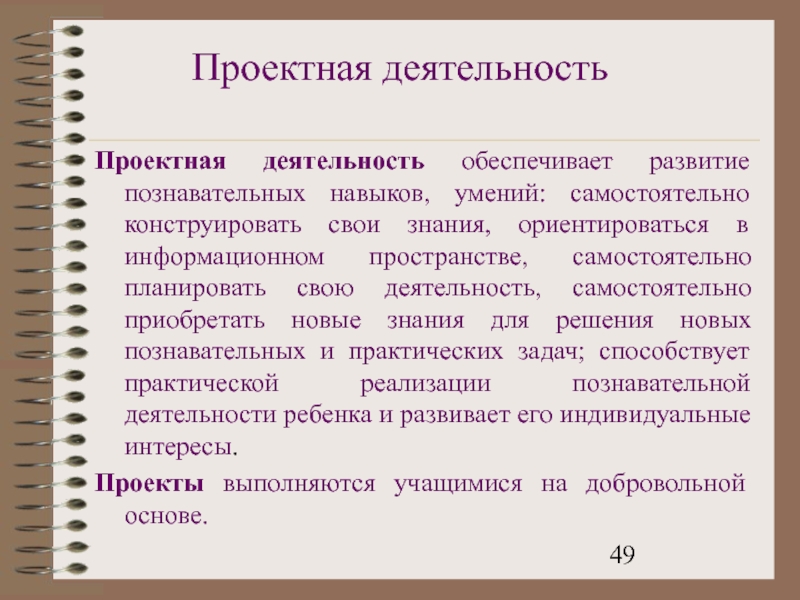 Проектная деятельность

Проектная деятельность обеспечивает развитие познавательных навыков, умений: самостоятельно конструировать свои знания, ориентироваться в информационном пространстве, самостоятельно планировать свою деятельность, самостоятельно приобретать новые знания для решения новых познавательных и практических задач; способствует практической реализации познавательной деятельности ребенка и развивает его индивидуальные интересы.

Проекты выполняются учащимися на добровольной основе.

49